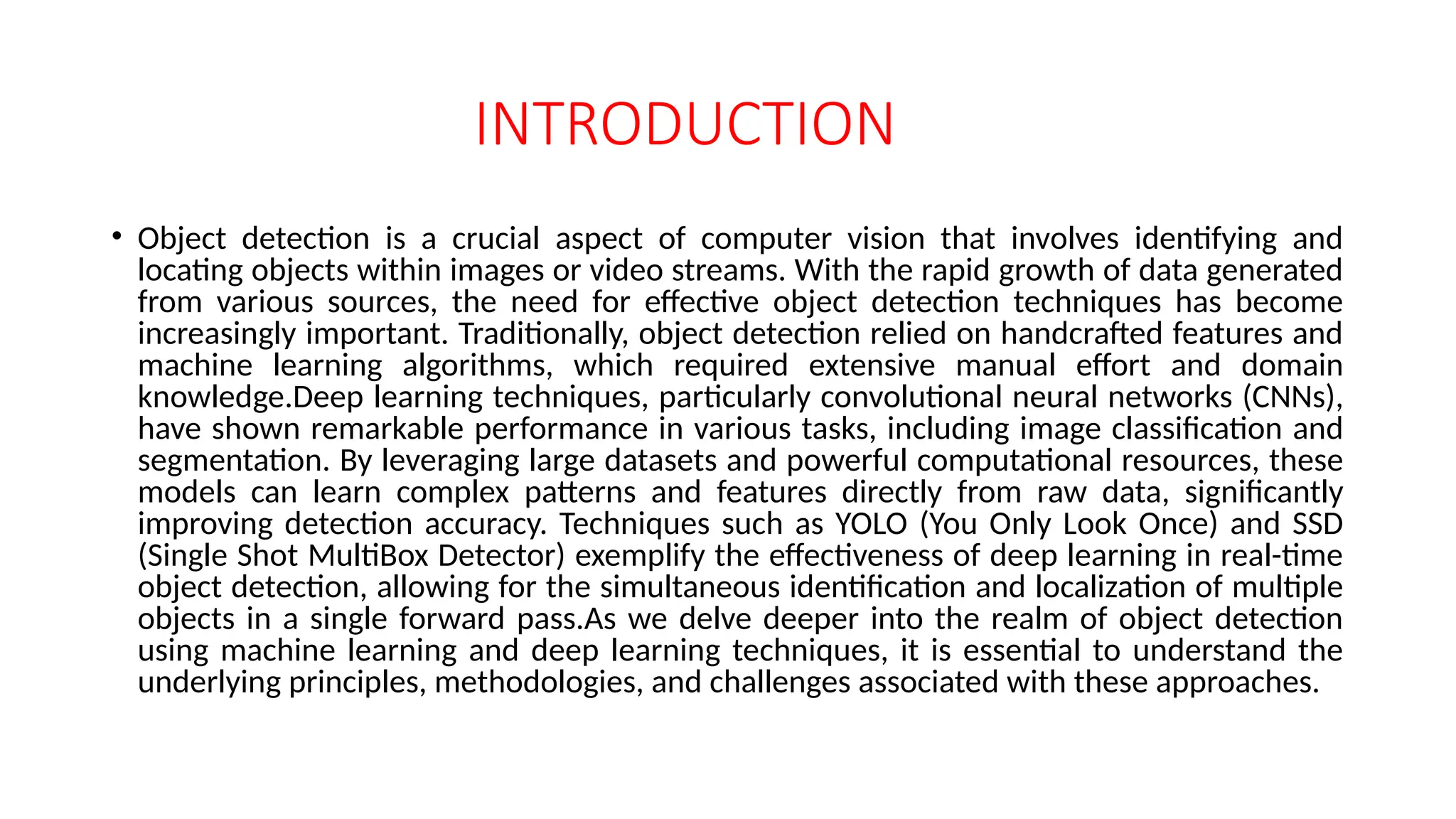 INTRODUCTION

• Object detection is a crucial aspect of computer vision that involves identifying and locating objects within images or video streams. With the rapid growth of data generated from various sources, the need for effective object detection techniques has become increasingly important. Traditionally, object detection relied on handcrafted features and machine learning algorithms, which required extensive manual effort and domain knowledge.Deep learning techniques, particularly convolutional neural networks (CNNs), have shown remarkable performance in various tasks, including image classification and segmentation. By leveraging large datasets and powerful computational resources, these models can learn complex patterns and features directly from raw data, significantly improving detection accuracy. Techniques such as YOLO (You Only Look Once) and SSD (Single Shot MultiBox Detector) exemplify the effectiveness of deep learning in real-time object detection, allowing for the simultaneous identification and localization of multiple objects in a single forward pass.As we delve deeper into the realm of object detection using machine learning and deep learning techniques, it is essential to understand the underlying principles, methodologies, and challenges associated with these approaches.